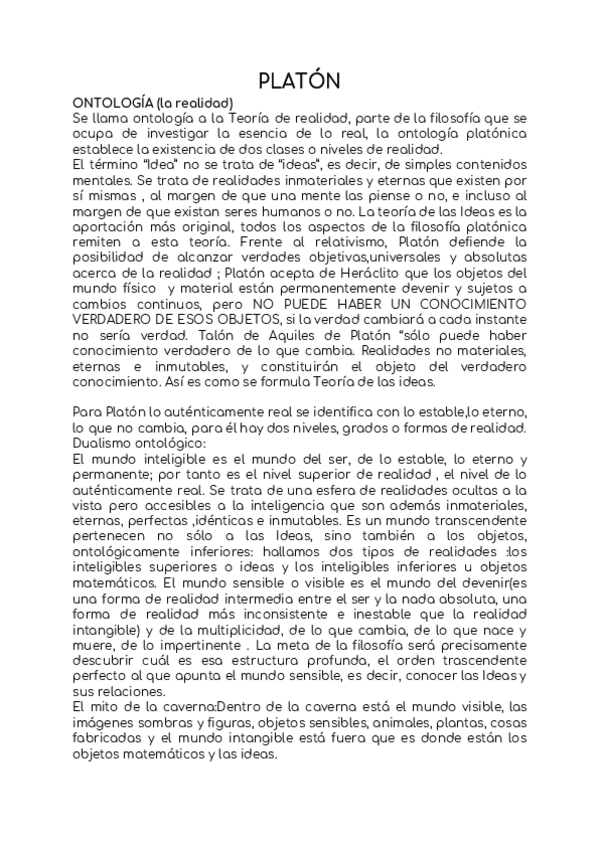 PLATÓN

ONTOLOGÍA (la realidad)
Se llama ontología a la Teoría de realidad, parte de la filosofía que se ocupa de investigar la esencia de lo real, la ontología platónica establece la existencia de dos clases o niveles de realidad.
El término "Idea" no se trata de "ideas", es decir, de simples contenidos mentales. Se trata de realidades inmateriales y eternas que existen por sí mismas , al margen de que una mente las piense o no, e incluso al margen de que existan seres humanos o no. La teoría de las Ideas es la aportación más original, todos los aspectos de la filosofía platónica remiten a esta teoría. Frente al relativismo, Platón defiende la posibilidad de alcanzar verdades objetivas,universales y absolutas acerca de la realidad ; Platón acepta de Heráclito que los objetos del mundo físico y material están permanentemente devenir y sujetos a cambios continuos, pero NO PUEDE HABER UN CONOCIMIENTO VERDADERO DE ESOS OBJETOS, si la verdad cambiará a cada instante no sería verdad. Talón de Aquiles de Platón "sólo puede haber conocimiento verdadero de lo que cambia. Realidades no materiales, eternas e inmutables, y constituirán el objeto del verdadero conocimiento. Así es como se formula Teoría de las ideas.

Para Platón lo auténticamente real se identifica con lo estable,lo eterno, lo que no cambia, para él hay dos niveles, grados o formas de realidad.
Dualismo ontológico:
El mundo inteligible es el mundo del ser, de lo estable, lo eterno y permanente; por tanto es el nivel superior de realidad , el nivel de lo auténticamente real. Se trata de una esfera de realidades ocultas a la vista pero accesibles a la inteligencia que son además inmateriales, eternas, perfectas ,idénticas e inmutables. Es un mundo transcendente pertenecen no sólo a las Ideas, sino también a los objetos, ontológicamente inferiores: hallamos dos tipos de realidades :los inteligibles superiores o ideas y los inteligibles inferiores u objetos matemáticos. El mundo sensible o visible es el mundo del devenir(es una forma de realidad intermedia entre el ser y la nada absoluta, una forma de realidad más inconsistente e inestable que la realidad intangible) y de la multiplicidad, de lo que cambia, de lo que nace y muere, de lo impertinente . La meta de la filosofía será precisamente descubrir cuál es esa estructura profunda, el orden trascendente perfecto al que apunta el mundo sensible, es decir, conocer las Ideas y sus relaciones.
El mito de la caverna:Dentro de la caverna está el mundo visible, las imágenes sombras y figuras, objetos sensibles, animales, plantas, cosas fabricadas y el mundo intangible está fuera que es donde están los objetos matemáticos y las ideas.